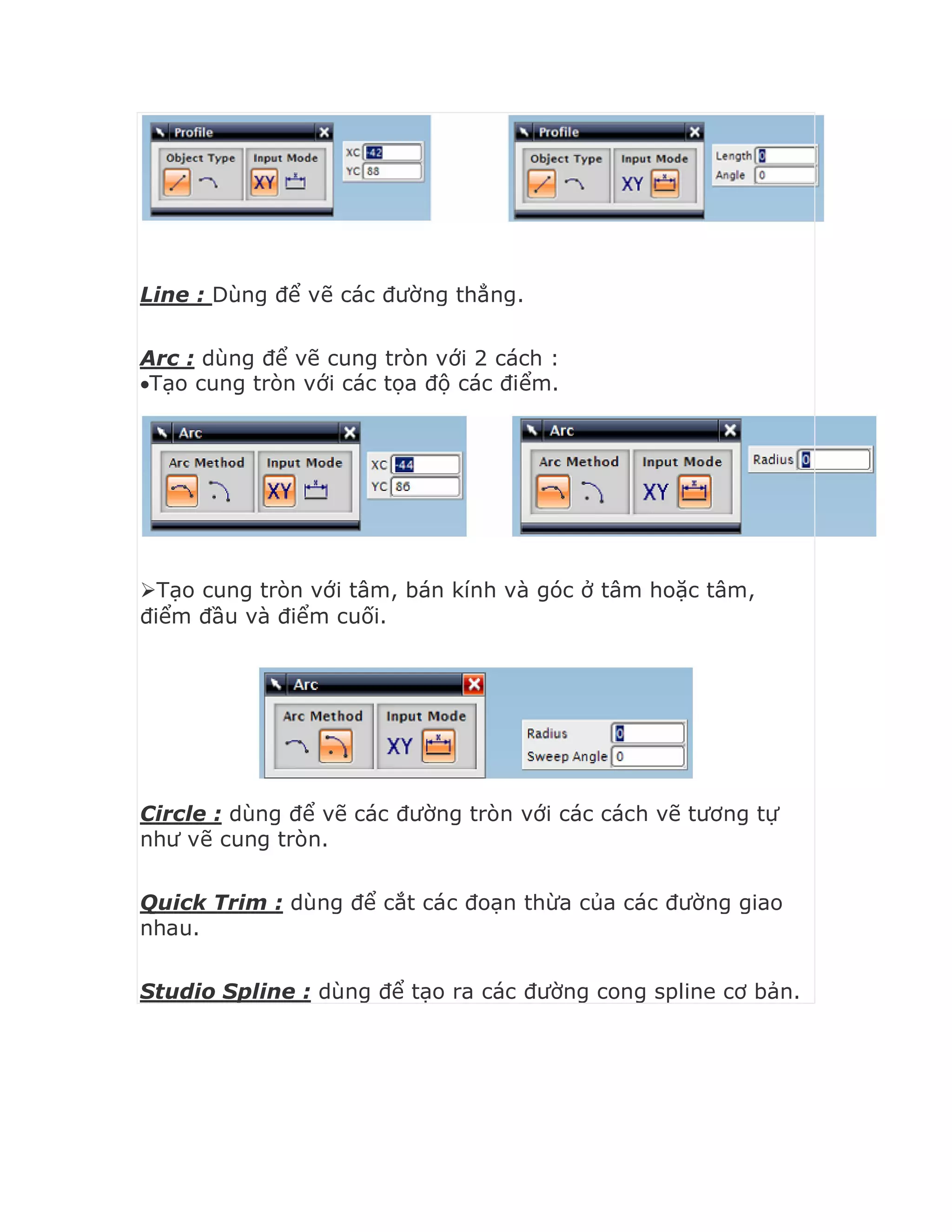 Profile
Object Type
Input Mode
XY
XC -42
YC 88

Profile
Object Type
Input Mode
XY
Length 0
Angle 0

Line : Dùng để vẽ các đường thẳng.

Arc : dùng để vẽ cung tròn với 2 cách :
•Tạo cung tròn với các tọa độ các điểm.

Arc
Arc Method
Input Mode
XY
XC -44
YC 86

Arc
Arc Method
Input Mode
XY
Radius 0

➢Tạo cung tròn với tâm, bán kính và góc ở tâm hoặc tâm, điểm đầu và điểm cuối.

Arc
Arc Method
Input Mode
XY
Radius 0
Sweep Angle 0

Circle : dùng để vẽ các đường tròn với các cách vẽ tương tự như vẽ cung tròn.

Quick Trim : dùng để cắt các đoạn thừa của các đường giao nhau.

Studio Spline : dùng để tạo ra các đường cong spline cơ bản.